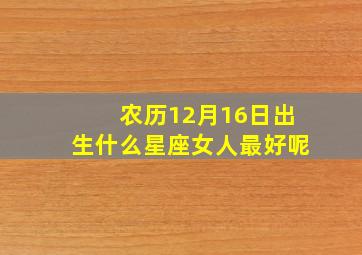 农历12月16日出生什么星座女人最好呢